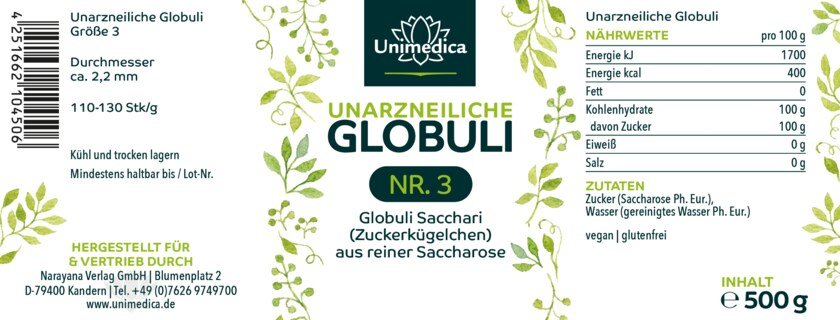 4 251662 104506

Unarzneiliche Globuli
Größe 3

Durchmesser
ca. 2,2 mm

110-130 Stk/g

Kühl und trocken lagern
Mindestens haltbar bis / Lot-Nr.

HERGESTELLT FÜR
& VERTRIEB DURCH
Narayana Verlag GmbH | Blumenplatz 2
D-79400 Kandern | Tel. +49 (0)7626 9749700
www.unimedica.de

Unimedica

UNARZNEILICHE
GLOBULI

NR. 3

Globuli Sacchari
(Zuckerkügelchen)
aus reiner Saccharose

Unarzneiliche Globuli

| NÄHRWERTE | pro 100 g |
|---|---|
| Energie kJ | 1700 |
| Energie kcal | 400 |
| Fett | 0 |
| Kohlenhydrate | 100 g |
| davon Zucker | 100 g |
| Eiweiß | 0 g |
| Salz | 0 g |

ZUTATEN
Zucker (Saccharose Ph. Eur.),
Wasser (gereinigtes Wasser Ph. Eur.)

vegan | glutenfrei

INHALT
℮ 500 g